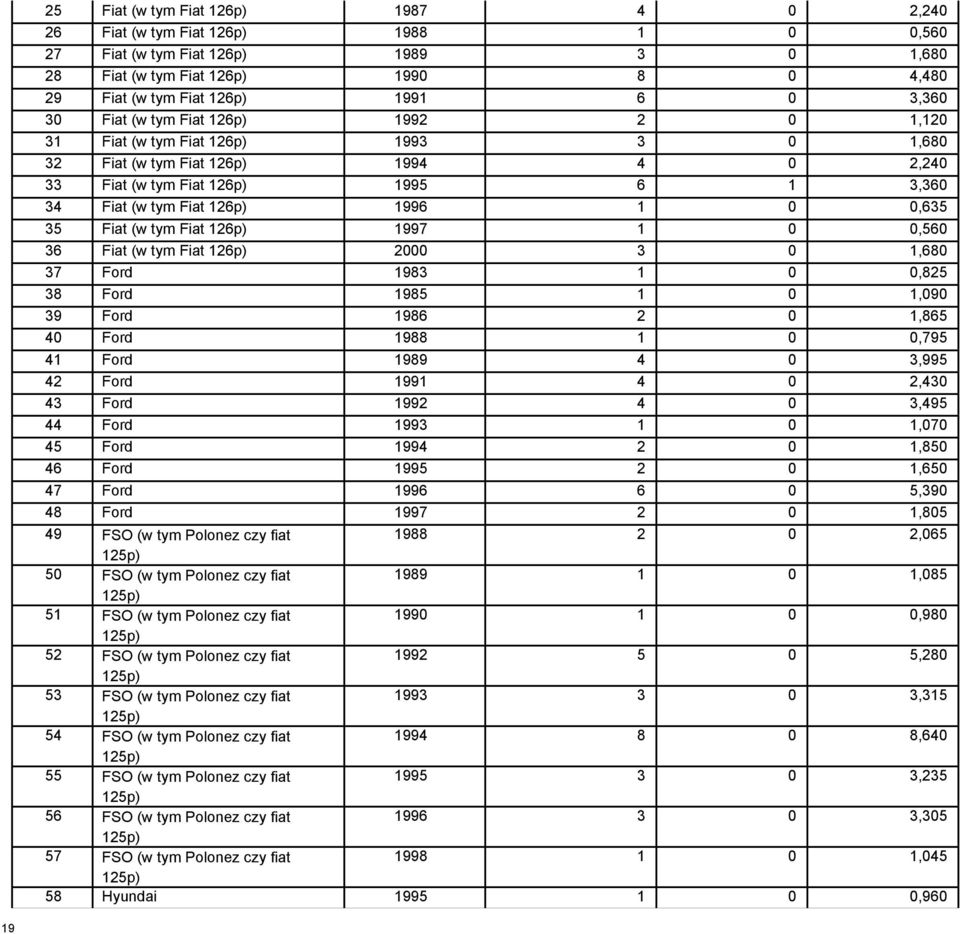 | 25 | Fiat (w tym Fiat 126p) | 1987 | 4 | 0 | 2,240 |
|---|---|---|---|---|---|
| 26 | Fiat (w tym Fiat 126p) | 1988 | 1 | 0 | 0,560 |
| 27 | Fiat (w tym Fiat 126p) | 1989 | 3 | 0 | 1,680 |
| 28 | Fiat (w tym Fiat 126p) | 1990 | 8 | 0 | 4,480 |
| 29 | Fiat (w tym Fiat 126p) | 1991 | 6 | 0 | 3,360 |
| 30 | Fiat (w tym Fiat 126p) | 1992 | 2 | 0 | 1,120 |
| 31 | Fiat (w tym Fiat 126p) | 1993 | 3 | 0 | 1,680 |
| 32 | Fiat (w tym Fiat 126p) | 1994 | 4 | 0 | 2,240 |
| 33 | Fiat (w tym Fiat 126p) | 1995 | 6 | 1 | 3,360 |
| 34 | Fiat (w tym Fiat 126p) | 1996 | 1 | 0 | 0,635 |
| 35 | Fiat (w tym Fiat 126p) | 1997 | 1 | 0 | 0,560 |
| 36 | Fiat (w tym Fiat 126p) | 2000 | 3 | 0 | 1,680 |
| 37 | Ford | 1983 | 1 | 0 | 0,825 |
| 38 | Ford | 1985 | 1 | 0 | 1,090 |
| 39 | Ford | 1986 | 2 | 0 | 1,865 |
| 40 | Ford | 1988 | 1 | 0 | 0,795 |
| 41 | Ford | 1989 | 4 | 0 | 3,995 |
| 42 | Ford | 1991 | 4 | 0 | 2,430 |
| 43 | Ford | 1992 | 4 | 0 | 3,495 |
| 44 | Ford | 1993 | 1 | 0 | 1,070 |
| 45 | Ford | 1994 | 2 | 0 | 1,850 |
| 46 | Ford | 1995 | 2 | 0 | 1,650 |
| 47 | Ford | 1996 | 6 | 0 | 5,390 |
| 48 | Ford | 1997 | 2 | 0 | 1,805 |
| 49 | FSO (w tym Polonez czy fiat 125p) | 1988 | 2 | 0 | 2,065 |
| 50 | FSO (w tym Polonez czy fiat 125p) | 1989 | 1 | 0 | 1,085 |
| 51 | FSO (w tym Polonez czy fiat 125p) | 1990 | 1 | 0 | 0,980 |
| 52 | FSO (w tym Polonez czy fiat 125p) | 1992 | 5 | 0 | 5,280 |
| 53 | FSO (w tym Polonez czy fiat 125p) | 1993 | 3 | 0 | 3,315 |
| 54 | FSO (w tym Polonez czy fiat 125p) | 1994 | 8 | 0 | 8,640 |
| 55 | FSO (w tym Polonez czy fiat 125p) | 1995 | 3 | 0 | 3,235 |
| 56 | FSO (w tym Polonez czy fiat 125p) | 1996 | 3 | 0 | 3,305 |
| 57 | FSO (w tym Polonez czy fiat 125p) | 1998 | 1 | 0 | 1,045 |
| 58 | Hyundai | 1995 | 1 | 0 | 0,960 |

19